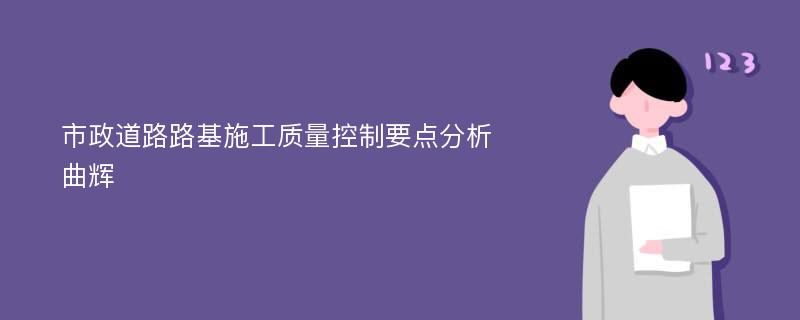 市政道路路基施工质量控制要点分析
曲辉

123